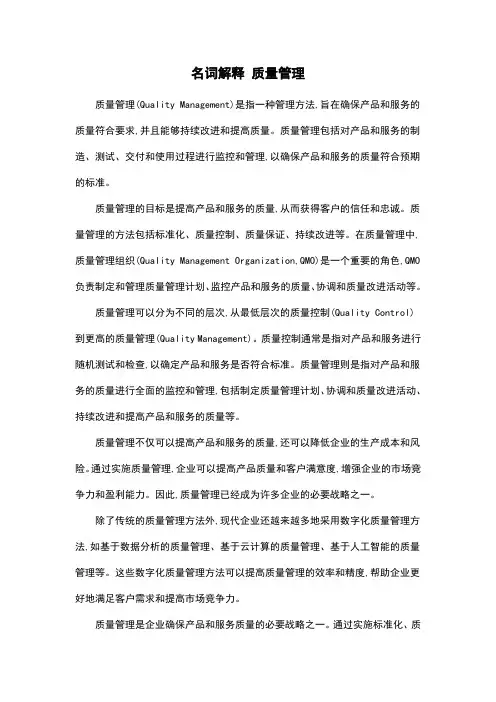 名词解释 质量管理

质量管理(Quality Management)是指一种管理方法,旨在确保产品和服务的质量符合要求,并且能够持续改进和提高质量。质量管理包括对产品和服务的制造、测试、交付和使用过程进行监控和管理,以确保产品和服务的质量符合预期的标准。

质量管理的目标是提高产品和服务的质量,从而获得客户的信任和忠诚。质量管理的方法包括标准化、质量控制、质量保证、持续改进等。在质量管理中,质量管理组织(Quality Management Organization,QMO)是一个重要的角色,QMO负责制定和管理质量管理计划、监控产品和服务的质量、协调和质量改进活动等。

质量管理可以分为不同的层次,从最低层次的质量控制(Quality Control)到更高的质量管理(Quality Management)。质量控制通常是指对产品和服务进行随机测试和检查,以确定产品和服务是否符合标准。质量管理则是指对产品和服务的质量进行全面的监控和管理,包括制定质量管理计划、协调和质量改进活动、持续改进和提高产品和服务的质量等。

质量管理不仅可以提高产品和服务的质量,还可以降低企业的生产成本和风险。通过实施质量管理,企业可以提高产品质量和客户满意度,增强企业的市场竞争力和盈利能力。因此,质量管理已经成为许多企业的必要战略之一。

除了传统的质量管理方法外,现代企业还越来越多地采用数字化质量管理方法,如基于数据分析的质量管理、基于云计算的质量管理、基于人工智能的质量管理等。这些数字化质量管理方法可以提高质量管理的效率和精度,帮助企业更好地满足客户需求和提高市场竞争力。

质量管理是企业确保产品和服务质量的必要战略之一。通过实施标准化、质